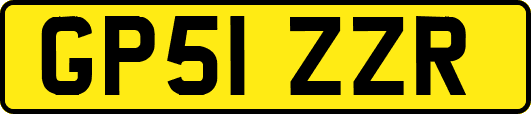 GP51 ZZR